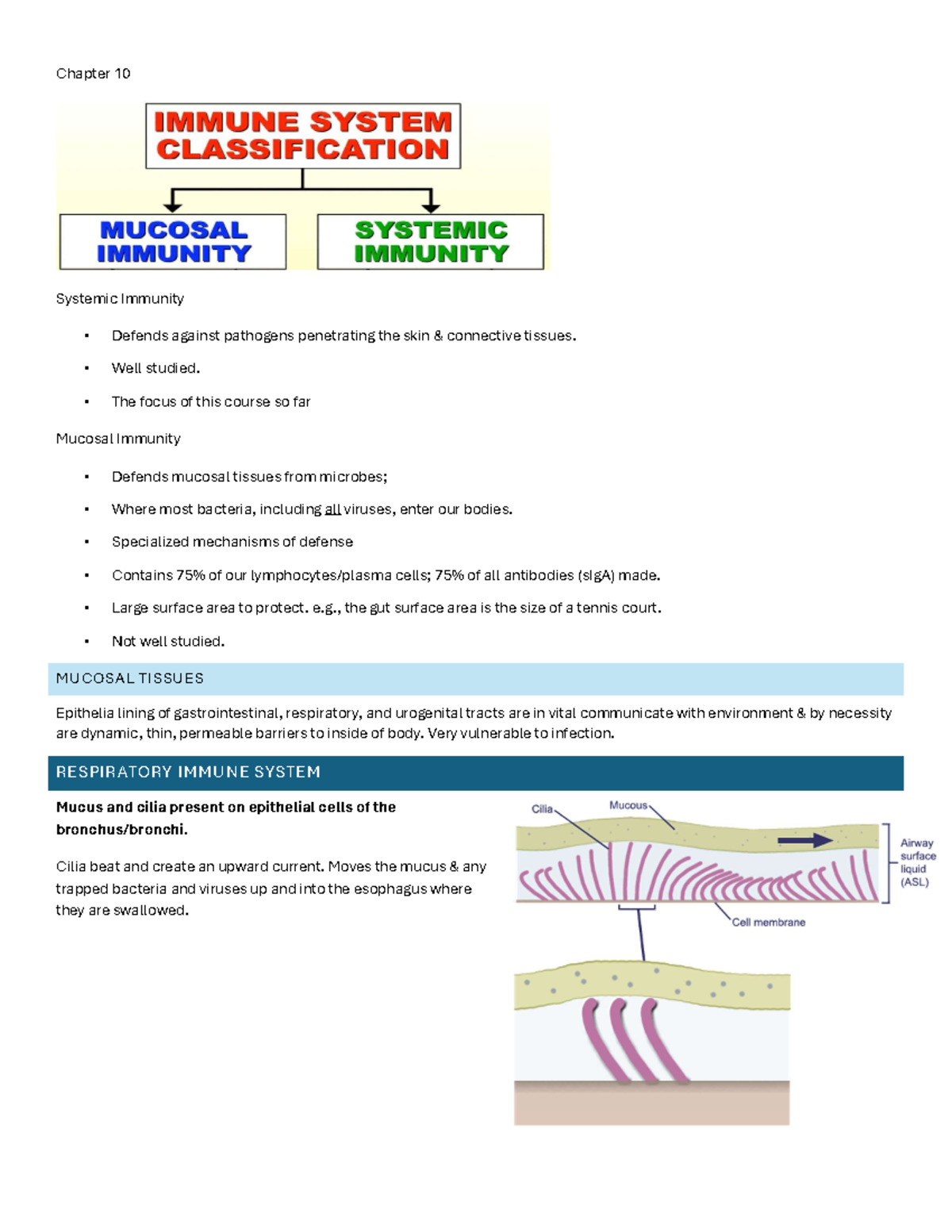 Chapter 10

IMMUNE SYSTEM CLASSIFICATION

MUCOSAL IMMUNITY

SYSTEMIC IMMUNITY

Systemic Immunity

• Defends against pathogens penetrating the skin & connective tissues.

• Well studied.

• The focus of this course so far

Mucosal Immunity

• Defends mucosal tissues from microbes;

• Where most bacteria, including all viruses, enter our bodies.

• Specialized mechanisms of defense

• Contains 75% of our lymphocytes/plasma cells; 75% of all antibodies (sIgA) made.

• Large surface area to protect. e.g., the gut surface area is the size of a tennis court.

• Not well studied.

MUCOSAL TISSUES

Epithelia lining of gastrointestinal, respiratory, and urogenital tracts are in vital communicate with environment & by necessity are dynamic, thin, permeable barriers to inside of body. Very vulnerable to infection.

RESPIRATORY IMMUNE SYSTEM

Mucus and cilia present on epithelial cells of the bronchus/bronchi.

Cilia beat and create an upward current. Moves the mucus & any trapped bacteria and viruses up and into the esophagus where they are swallowed.

Cilia

Mucous

Airway surface liquid (ASL)

Cell membrane